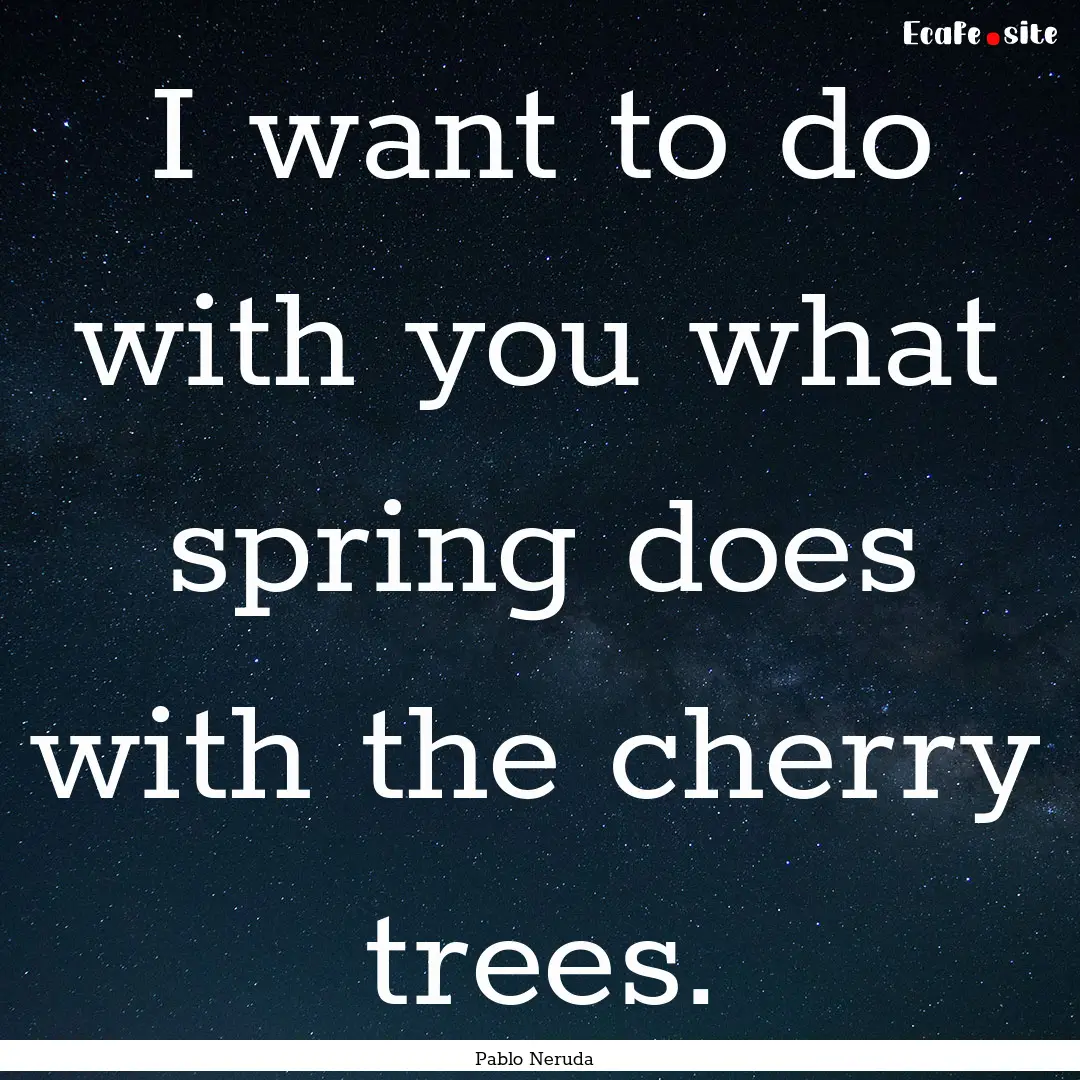 EcaFe.site

I want to do with you what spring does with the cherry trees.

Pablo Neruda